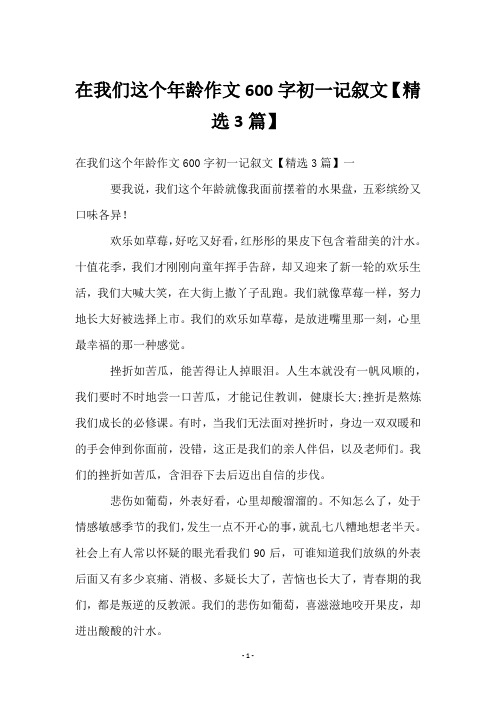 在我们这个年龄作文 600 字初一记叙文【精选 3 篇】

在我们这个年龄作文 600 字初一记叙文【精选 3 篇】一

要我说，我们这个年龄就像我面前摆着的水果盘，五彩缤纷又口味各异！

欢乐如草莓，好吃又好看，红彤彤的果皮下包含着甜美的汁水。十值花季，我们才刚刚向童年挥手告辞，却又迎来了新一轮的欢乐生活，我们大喊大笑，在大街上撒丫子乱跑。我们就像草莓一样，努力地长大好被选择上市。我们的欢乐如草莓，是放进嘴里那一刻，心里最幸福的那一种感觉。

挫折如苦瓜，能苦得让人掉眼泪。人生本就没有一帆风顺的，我们要时不时地尝一口苦瓜，才能记住教训，健康长大;挫折是熬炼我们成长的必修课。有时，当我们无法面对挫折时，身边一双双暖和的手会伸到你面前，没错，这正是我们的亲人伴侣，以及老师们。我们的挫折如苦瓜，含泪吞下去后迈出自信的步伐。

悲伤如葡萄，外表好看，心里却酸溜溜的。不知怎么了，处于情感敏感季节的我们，发生一点不开心的事，就乱七八糟地想老半天。社会上有人常以怀疑的眼光看我们 90 后，可谁知道我们放纵的外表后面又有多少哀痛、消极、多疑长大了，苦恼也长大了，青春期的我们，都是叛逆的反教派。我们的悲伤如葡萄，喜滋滋地咬开果皮，却迸出酸酸的汁水。

- 1 -